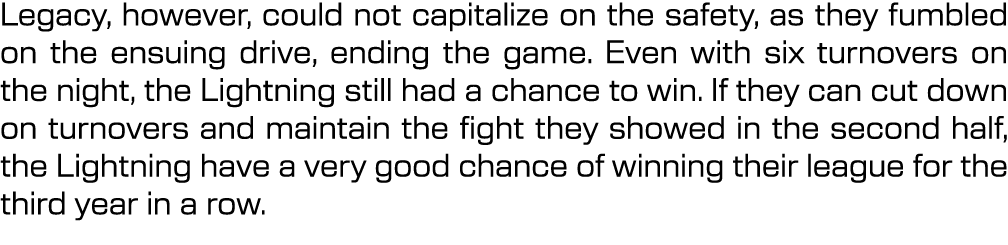 Legacy, however, could not capitalize on the safety, as they fumbled on the ensuing drive, ending the game. Even with six turnovers on the night, the Lightning still had a chance to win. If they can cut down on turnovers and maintain the fight they showed in the second half, the Lightning have a very good chance of winning their league for the third year in a row.